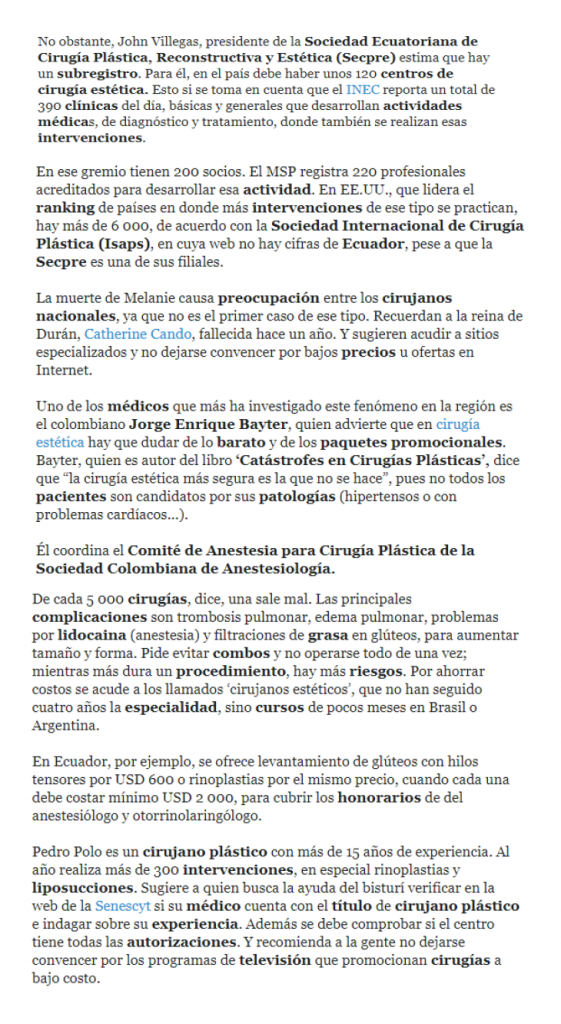 No obstante, John Villegas, presidente de la Sociedad Ecuatoriana de Cirugía Plástica, Reconstructiva y Estética (Secpre) estima que hay un subregistro. Para él, en el país debe haber unos 120 centros de cirugía estética. Esto si se toma en cuenta que el INEC reporta un total de 390 clínicas del día, básicas y generales que desarrollan actividades médicas, de diagnóstico y tratamiento, donde también se realizan esas intervenciones.

En ese gremio tienen 200 socios. El MSP registra 220 profesionales acreditados para desarrollar esa actividad. En EE.UU., que lidera el ranking de países en donde más intervenciones de ese tipo se practican, hay más de 6 000, de acuerdo con la Sociedad Internacional de Cirugía Plástica (Isaps), en cuya web no hay cifras de Ecuador, pese a que la Secpre es una de sus filiales.

La muerte de Melanie causa preocupación entre los cirujanos nacionales, ya que no es el primer caso de ese tipo. Recuerdan a la reina de Durán, Catherine Cando, fallecida hace un año. Y sugieren acudir a sitios especializados y no dejarse convencer por bajos precios u ofertas en Internet.

Uno de los médicos que más ha investigado este fenómeno en la región es el colombiano Jorge Enrique Bayter, quien advierte que en cirugía estética hay que dudar de lo barato y de los paquetes promocionales. Bayter, quien es autor del libro 'Catástrofes en Cirugías Plásticas', dice que "la cirugía estética más segura es la que no se hace", pues no todos los pacientes son candidatos por sus patologías (hipertensos o con problemas cardíacos...).

Él coordina el Comité de Anestesia para Cirugía Plástica de la Sociedad Colombiana de Anestesiología.

De cada 5 000 cirugías, dice, una sale mal. Las principales complicaciones son trombosis pulmonar, edema pulmonar, problemas por lidocaina (anestesia) y filtraciones de grasa en glúteos, para aumentar tamaño y forma. Pide evitar combos y no operarse todo de una vez; mientras más dura un procedimiento, hay más riesgos. Por ahorrar costos se acude a los llamados 'cirujanos estéticos', que no han seguido cuatro años la especialidad, sino cursos de pocos meses en Brasil o Argentina.

En Ecuador, por ejemplo, se ofrece levantamiento de glúteos con hilos tensores por USD 600 o rinoplastias por el mismo precio, cuando cada una debe costar mínimo USD 2 000, para cubrir los honorarios de del anestesiólogo y otorrinolaringólogo.

Pedro Polo es un cirujano plástico con más de 15 años de experiencia. Al año realiza más de 300 intervenciones, en especial rinoplastias y liposucciones. Sugiere a quien busca la ayuda del bisturí verificar en la web de la Senescyt si su médico cuenta con el título de cirujano plástico e indagar sobre su experiencia. Además se debe comprobar si el centro tiene todas las autorizaciones. Y recomienda a la gente no dejarse convencer por los programas de televisión que promocionan cirugías a bajo costo.